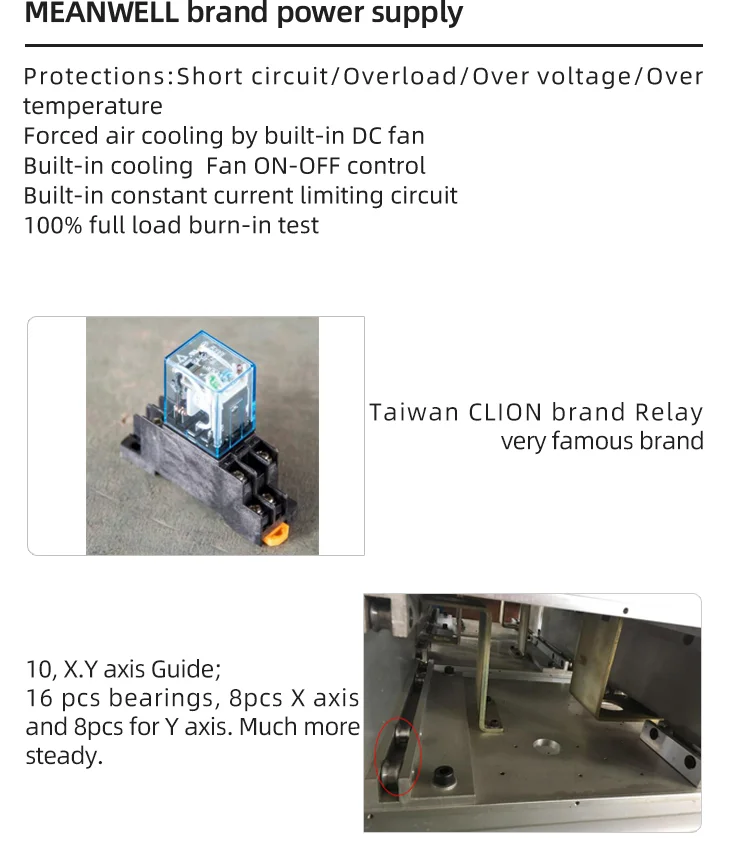 MEANWELL brand power supply

Protections:Short circuit/Overload/Over voltage/Over temperature
Forced air cooling by built-in DC fan
Built-in cooling Fan ON-OFF control
Built-in constant current limiting circuit
100% full load burn-in test

Taiwan CLION brand Relay
very famous brand

10, X.Y axis Guide;
16 pcs bearings, 8pcs X axis and 8pcs for Y axis. Much more steady.